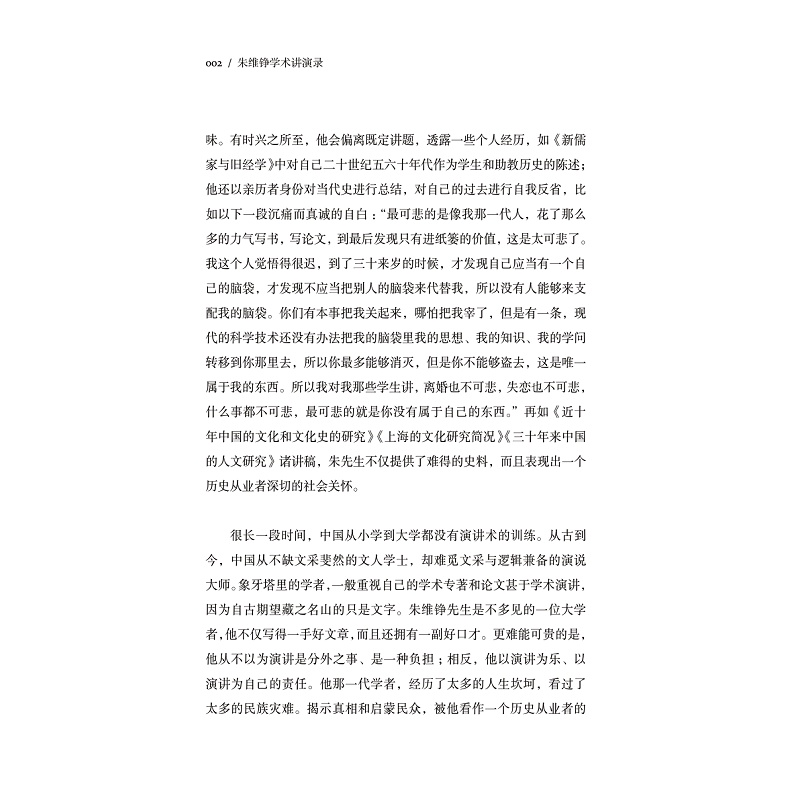 002 / 朱维铮学术讲演录

味。有时兴之所至，他会偏离既定讲题，透露一些个人经历，如《新儒家与旧经学》中对自己二十世纪五六十年代作为学生和助教历史的陈述；他还以亲历者身份对当代史进行总结，对自己的过去进行自我反省，比如以下一段沉痛而真诚的自白："最可悲的是像我那一代人，花了那么多的力气写书，写论文，到最后发现只有进纸篓的价值，这是太可悲了。我这个人觉悟得很迟，到了三十来岁的时候，才发现自己应当有一个自己的脑袋，才发现不应当把别人的脑袋来代替我，所以没有人能够来支配我的脑袋。你们有本事把我关起来，哪怕把我宰了，但是有一条，现代的科学技术还没有办法把我的脑袋里我的思想、我的知识、我的学问转移到你那里去，所以你最多能够消灭，但是你不能够盗去，这是唯一属于我的东西。所以我对我那些学生讲，离婚也不可悲，失恋也不可悲，什么事都不可悲，最可悲的就是你没有属于自己的东西。"再如《近十年中国的文化和文化史的研究》《上海的文化研究简况》《三十年来中国的人文研究》诸讲稿，朱先生不仅提供了难得的史料，而且表现出一个历史从业者深切的社会关怀。

很长一段时间，中国从小学到大学都没有演讲术的训练。从古到今，中国从不缺文采斐然的文人学士，却难觅文采与逻辑兼备的演说大师。象牙塔里的学者，一般重视自己的学术专著和论文甚于学术演讲，因为自古期望藏之名山的只是文字。朱维铮先生是不多见的一位大学者，他不仅写得一手好文章，而且还拥有一副好口才。更难能可贵的是，他从不以为演讲是分外之事、是一种负担；相反，他以演讲为乐、以演讲为自己的责任。他那一代学者，经历了太多的人生坎坷，看过了太多的民族灾难。揭示真相和启蒙民众，被他看作一个历史从业者的